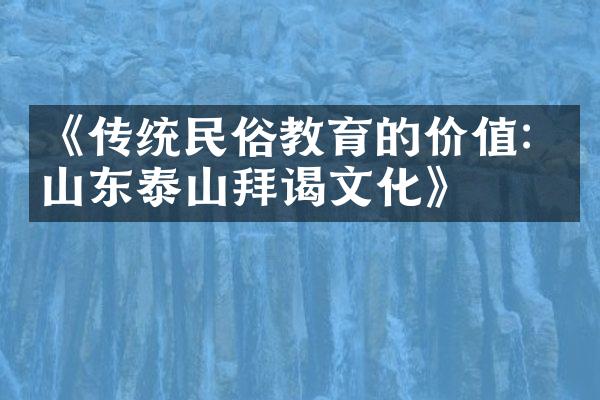 《传统民俗教育的价值：山东泰山拜谒文化》